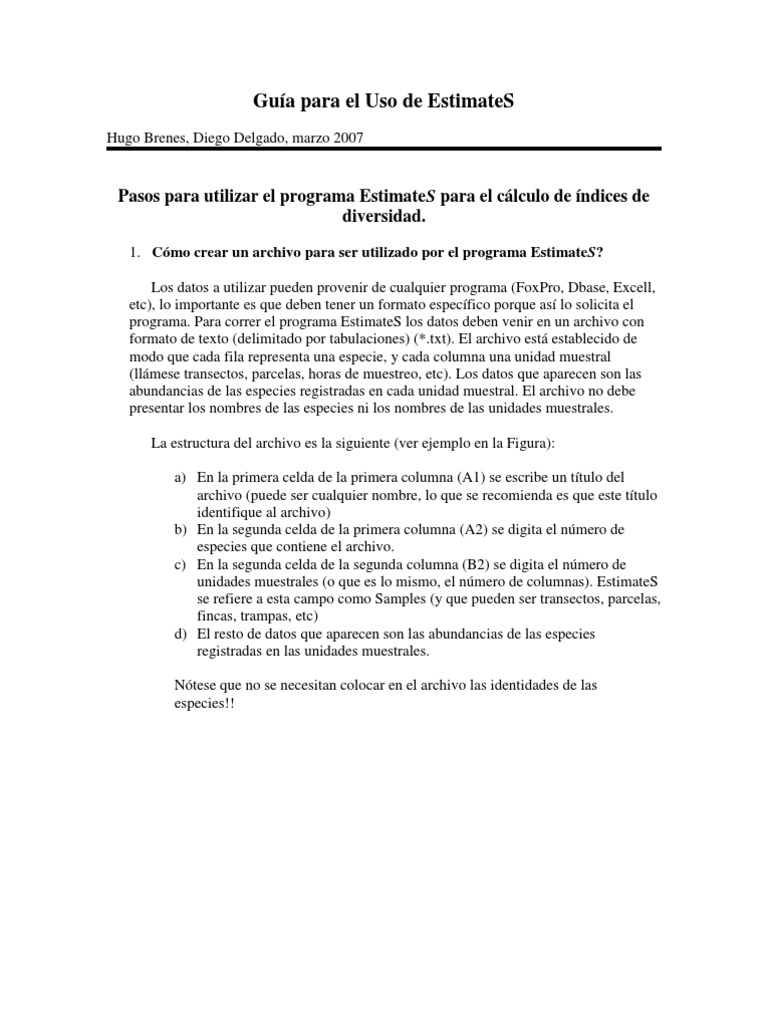 Guía para el Uso de EstimateS

Hugo Brenes, Diego Delgado, marzo 2007

Pasos para utilizar el programa EstimateS para el cálculo de índices de diversidad.

1. Cómo crear un archivo para ser utilizado por el programa EstimateS?

Los datos a utilizar pueden provenir de cualquier programa (FoxPro, Dbase, Excell, etc), lo importante es que deben tener un formato específico porque así lo solicita el programa. Para correr el programa EstimateS los datos deben venir en un archivo con formato de texto (delimitado por tabulaciones) (*.txt). El archivo está establecido de modo que cada fila representa una especie, y cada columna una unidad muestral (llámese transectos, parcelas, horas de muestreo, etc). Los datos que aparecen son las abundancias de las especies registradas en cada unidad muestral. El archivo no debe presentar los nombres de las especies ni los nombres de las unidades muestrales.

La estructura del archivo es la siguiente (ver ejemplo en la Figura):

a) En la primera celda de la primera columna (A1) se escribe un título del archivo (puede ser cualquier nombre, lo que se recomienda es que este título identifique al archivo)
b) En la segunda celda de la primera columna (A2) se digita el número de especies que contiene el archivo.
c) En la segunda celda de la segunda columna (B2) se digita el número de unidades muestrales (o que es lo mismo, el número de columnas). EstimateS se refiere a esta campo como Samples (y que pueden ser transectos, parcelas, fincas, trampas, etc)
d) El resto de datos que aparecen son las abundancias de las especies registradas en las unidades muestrales.

Nótese que no se necesitan colocar en el archivo las identidades de las especies!!